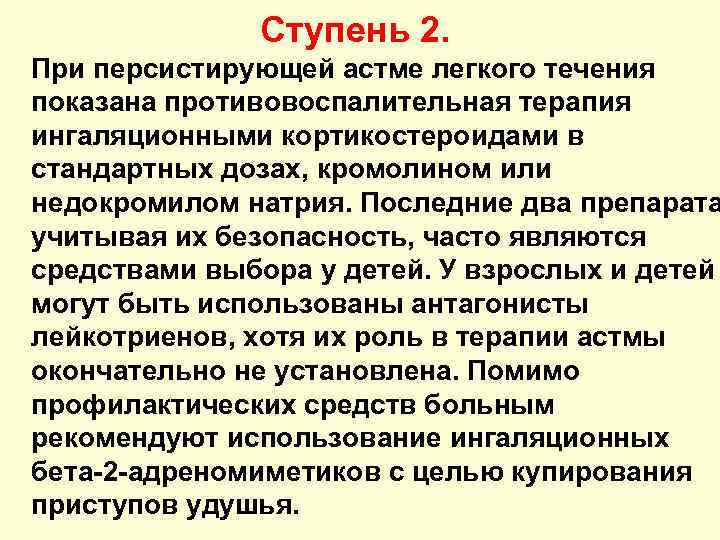 Ступень 2.

При персистирующей астме легкого течения показана противовоспалительная терапия ингаляционными кортикостероидами в стандартных дозах, кромолином или недокромилом натрия. Последние два препарата учитывая их безопасность, часто являются средствами выбора у детей. У взрослых и детей могут быть использованы антагонисты лейкотриенов, хотя их роль в терапии астмы окончательно не установлена. Помимо профилактических средств больным рекомендуют использование ингаляционных бета-2-адреномиметиков с целью купирования приступов удушья.